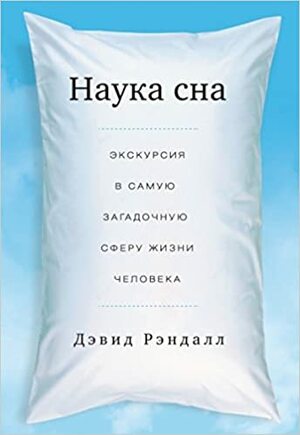 Наука сна

ЭКСКУРСИЯ
В САМУЮ
ЗАГАДОЧНУЮ
СФЕРУ ЖИЗНИ
ЧЕЛОВЕКА

Дэвид Рэндалл